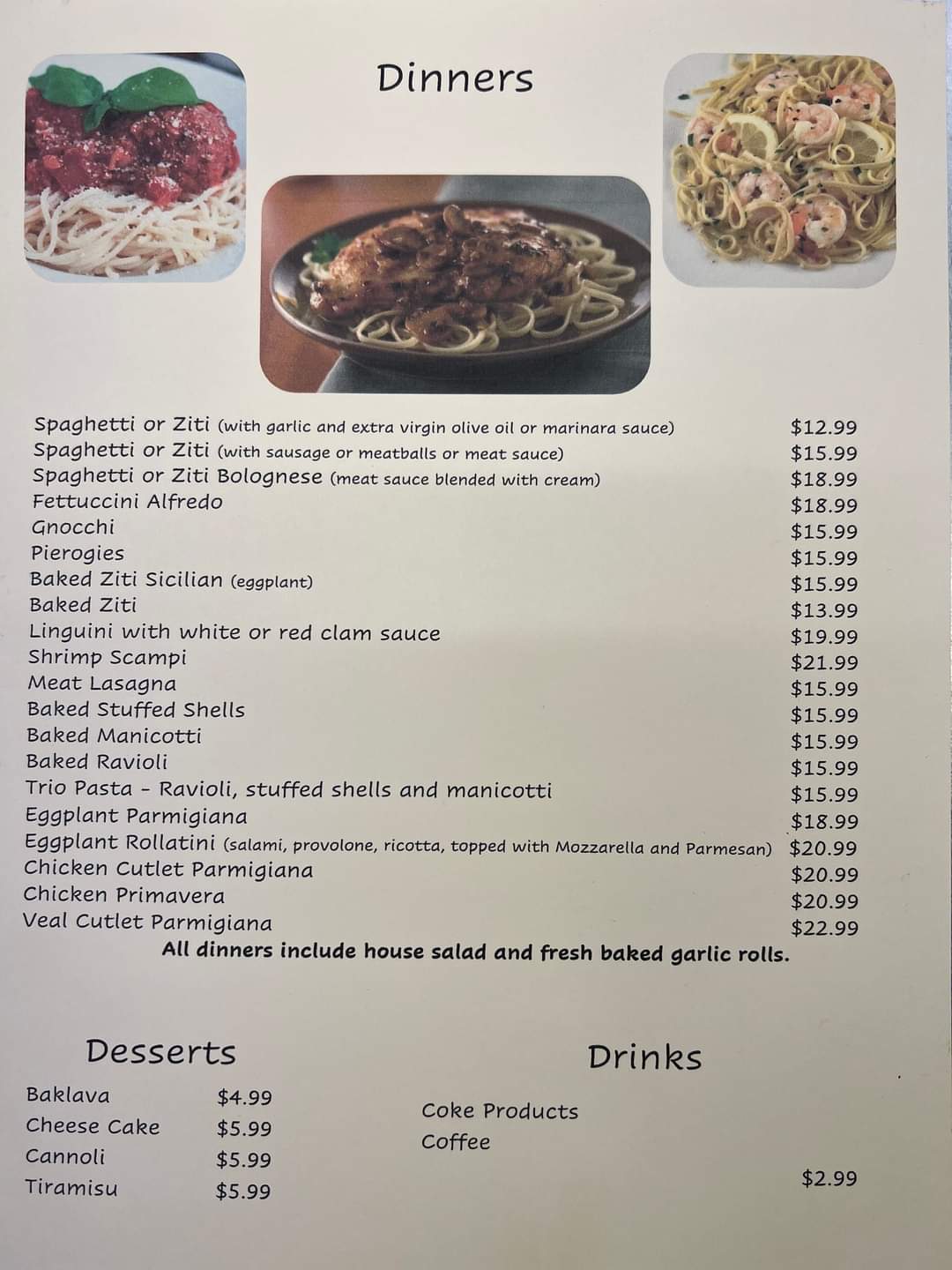 Dinners

Spaghetti or Ziti (with garlic and extra virgin olive oil or marinara sauce) $12.99
Spaghetti or Ziti (with sausage or meatballs or meat sauce) $15.99
Spaghetti or Ziti Bolognese (meat sauce blended with cream) $18.99
Fettuccini Alfredo $18.99
Gnocchi $15.99
Pierogies $15.99
Baked Ziti Sicilian (eggplant) $15.99
Baked Ziti $13.99
Linguini with white or red clam sauce $19.99
Shrimp Scampi $21.99
Meat Lasagna $15.99
Baked Stuffed Shells $15.99
Baked Manicotti $15.99
Baked Ravioli $15.99
Trio Pasta - Ravioli, stuffed shells and manicotti $15.99
Eggplant Parmigiana $18.99
Eggplant Rollatini (salami, provolone, ricotta, topped with Mozzarella and Parmesan) $20.99
Chicken Cutlet Parmigiana $20.99
Chicken Primavera $20.99
Veal Cutlet Parmigiana $22.99
All dinners include house salad and fresh baked garlic rolls.

Desserts
Baklava $4.99
Cheese Cake $5.99
Cannoli $5.99
Tiramisu $5.99

Drinks
Coke Products
Coffee
$2.99